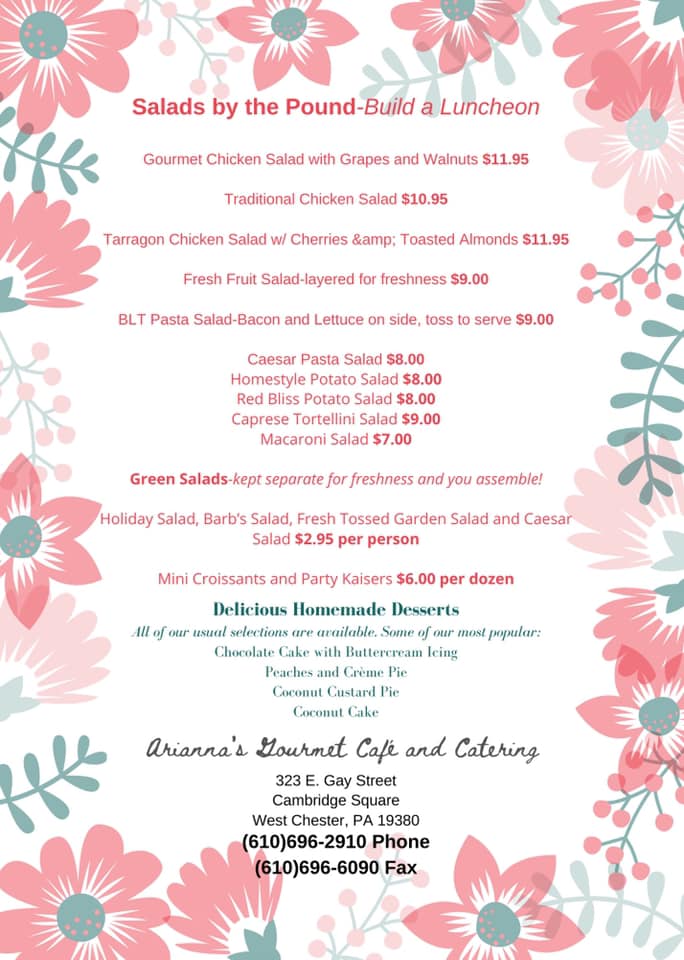 Salads by the Pound-Build a Luncheon

Gourmet Chicken Salad with Grapes and Walnuts $11.95

Traditional Chicken Salad $10.95

Tarragon Chicken Salad w/ Cherries &amp; Toasted Almonds $11.95

Fresh Fruit Salad-layered for freshness $9.00

BLT Pasta Salad-Bacon and Lettuce on side, toss to serve $9.00

Caesar Pasta Salad $8.00
Homestyle Potato Salad $8.00
Red Bliss Potato Salad $8.00
Caprese Tortellini Salad $9.00
Macaroni Salad $7.00

Green Salads-kept separate for freshness and you assemble!

Holiday Salad, Barb's Salad, Fresh Tossed Garden Salad and Caesar Salad $2.95 per person

Mini Croissants and Party Kaisers $6.00 per dozen

Delicious Homemade Desserts
All of our usual selections are available. Some of our most popular:
Chocolate Cake with Buttercream Icing
Peaches and Crème Pie
Coconut Custard Pie
Coconut Cake

Arianna's Gourmet Café and Catering

323 E. Gay Street
Cambridge Square
West Chester, PA 19380
(610)696-2910 Phone
(610)696-6090 Fax